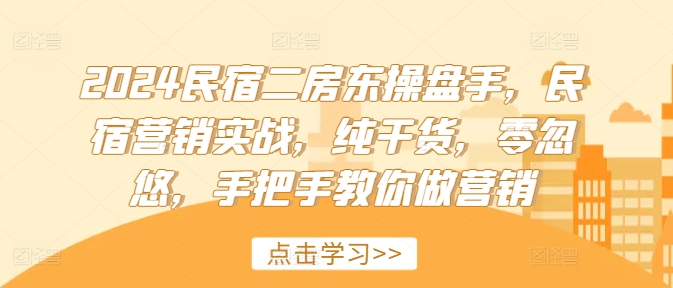 2024民宿二房东操盘手，民宿营销实战，纯干货，零忽悠，手把手教你做营销

点击学习>>